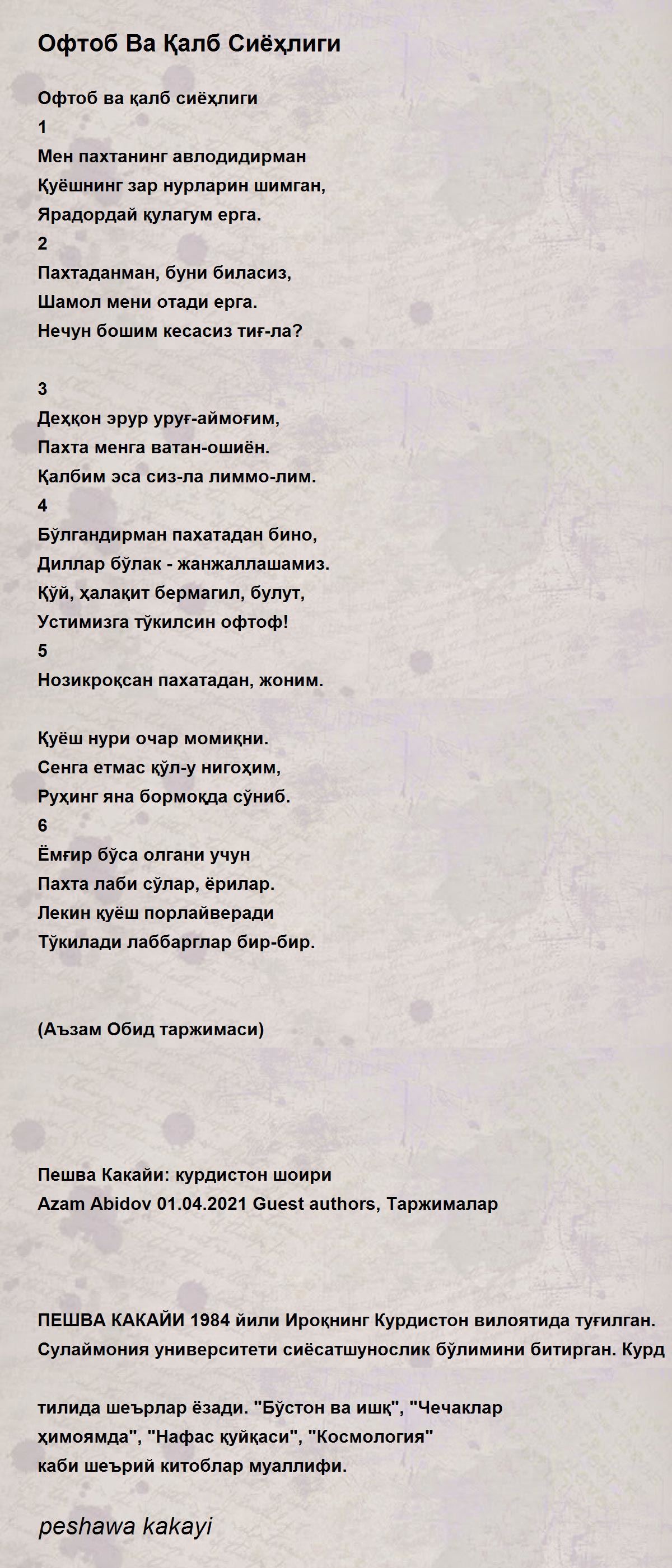 Офтоб Ва Қалб Сиёҳлиги

Офтоб ва қалб сиёҳлиги
1
Мен пахтанинг авлодидирман
Қуёшнинг зар нурларин шимган,
Ярадордай қулагум ерга.
2
Пахтаданман, буни биласиз,
Шамол мени отади ерга.
Нечун бошим кесасиз тиғ-ла?

3
Деҳқон эрур уруғ-аймоғим,
Пахта менга ватан-ошиён.
Қалбим эса сиз-ла лиммо-лим.
4
Бўлгандирман пахатадан бино,
Диллар бўлак - жанжаллашамиз.
Қўй, ҳалақит бермагил, булут,
Устимизга тўкилсин офтоф!
5
Нозикроқсан пахатадан, жоним.

Қуёш нури очар момиқни.
Сенга етмас қўл-у нигоҳим,
Руҳинг яна бормоқда сўниб.
6
Ёмғир бўса олгани учун
Пахта лаби сўлар, ёрилар.
Лекин қуёш порлайверади
Тўкилади лаббарглар бир-бир.

(Аъзам Обид таржимаси)

Пешва Какайи: курдистон шоири
Azam Abidov 01.04.2021 Guest authors, Таржималар

ПЕШВА КАКАЙИ 1984 йили Ироқнинг Курдистон вилоятида туғилган. Сулаймония университети сиёсатшунослик бўлимини битирган. Курд

тилида шеърлар ёзади. "Бўстон ва ишқ", "Чечаклар ҳимоямда", "Нафас қуйқаси", "Космология" каби шеърий китоблар муаллифи.

peshawa kakayi